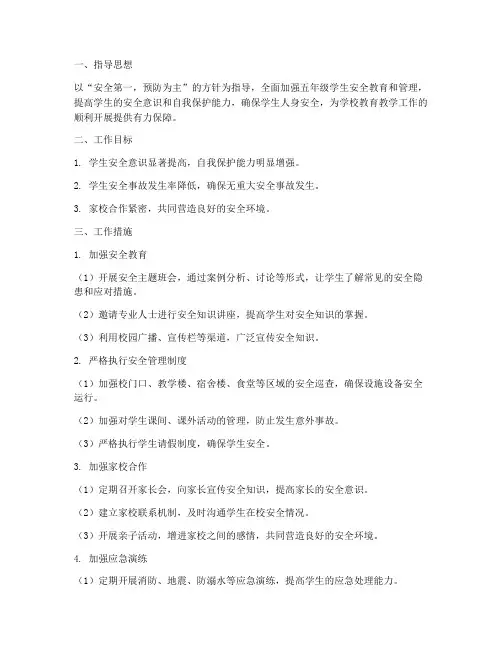 一、指导思想

以“安全第一，预防为主”的方针为指导，全面加强五年级学生安全教育和管理，提高学生的安全意识和自我保护能力，确保学生人身安全，为学校教育教学工作的顺利开展提供有力保障。

二、工作目标

1. 学生安全意识显著提高，自我保护能力明显增强。

2. 学生安全事故发生率降低，确保无重大安全事故发生。

3. 家校合作紧密，共同营造良好的安全环境。

三、工作措施

1. 加强安全教育

（1）开展安全主题班会，通过案例分析、讨论等形式，让学生了解常见的安全隐患和应对措施。

（2）邀请专业人士进行安全知识讲座，提高学生对安全知识的掌握。

（3）利用校园广播、宣传栏等渠道，广泛宣传安全知识。

2. 严格执行安全管理制度

（1）加强校门口、教学楼、宿舍楼、食堂等区域的安全巡查，确保设施设备安全运行。

（2）加强对学生课间、课外活动的管理，防止发生意外事故。

（3）严格执行学生请假制度，确保学生安全。

3. 加强家校合作

（1）定期召开家长会，向家长宣传安全知识，提高家长的安全意识。

（2）建立家校联系机制，及时沟通学生在校安全情况。

（3）开展亲子活动，增进家校之间的感情，共同营造良好的安全环境。

4. 加强应急演练

（1）定期开展消防、地震、防溺水等应急演练，提高学生的应急处理能力。